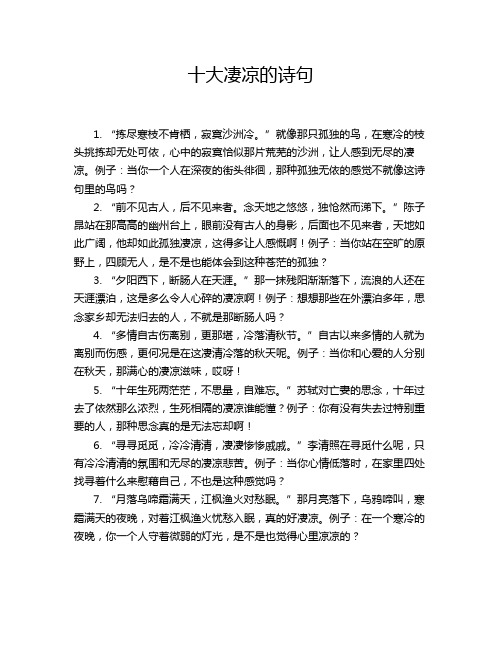 十大凄凉的诗句

1. “拣尽寒枝不肯栖，寂寞沙洲冷。”就像那只孤独的鸟，在寒冷的枝头挑拣却无处可依，心中的寂寞恰似那片荒芜的沙洲，让人感到无尽的凄凉。例子：当你一个人在深夜的街头徘徊，那种孤独无依的感觉不就像这诗句里的鸟吗？

2. “前不见古人，后不见来者。念天地之悠悠，独怆然而涕下。”陈子昂站在那高高的幽州台上，眼前没有古人的身影，后面也不见来者，天地如此广阔，他却如此孤独凄凉，这得多让人感慨啊！例子：当你站在空旷的原野上，四顾无人，是不是也能体会到这种苍茫的孤独？

3. “夕阳西下，断肠人在天涯。”那一抹残阳渐渐落下，流浪的人还在天涯漂泊，这是多么令人心碎的凄凉啊！例子：想想那些在外漂泊多年，思念家乡却无法归去的人，不就是那断肠人吗？

4. “多情自古伤离别，更那堪，冷落清秋节。”自古以来多情的人就为离别而伤感，更何况是在这凄清冷落的秋天呢。例子：当你和心爱的人分别在秋天，那满心的凄凉滋味，哎呀！

5. “十年生死两茫茫，不思量，自难忘。”苏轼对亡妻的思念，十年过去了依然那么浓烈，生死相隔的凄凉谁能懂？例子：你有没有失去过特别重要的人，那种思念真的是无法忘却啊！

6. “寻寻觅觅，冷冷清清，凄凄惨惨戚戚。”李清照在寻觅什么呢，只有冷冷清清的氛围和无尽的凄凉悲苦。例子：当你心情低落时，在家里四处找寻着什么来慰藉自己，不也是这种感觉吗？

7. “月落乌啼霜满天，江枫渔火对愁眠。”那月亮落下，乌鸦啼叫，寒霜满天的夜晚，对着江枫渔火忧愁入眠，真的好凄凉。例子：在一个寒冷的夜晚，你一个人守着微弱的灯光，是不是也觉得心里凉凉的？